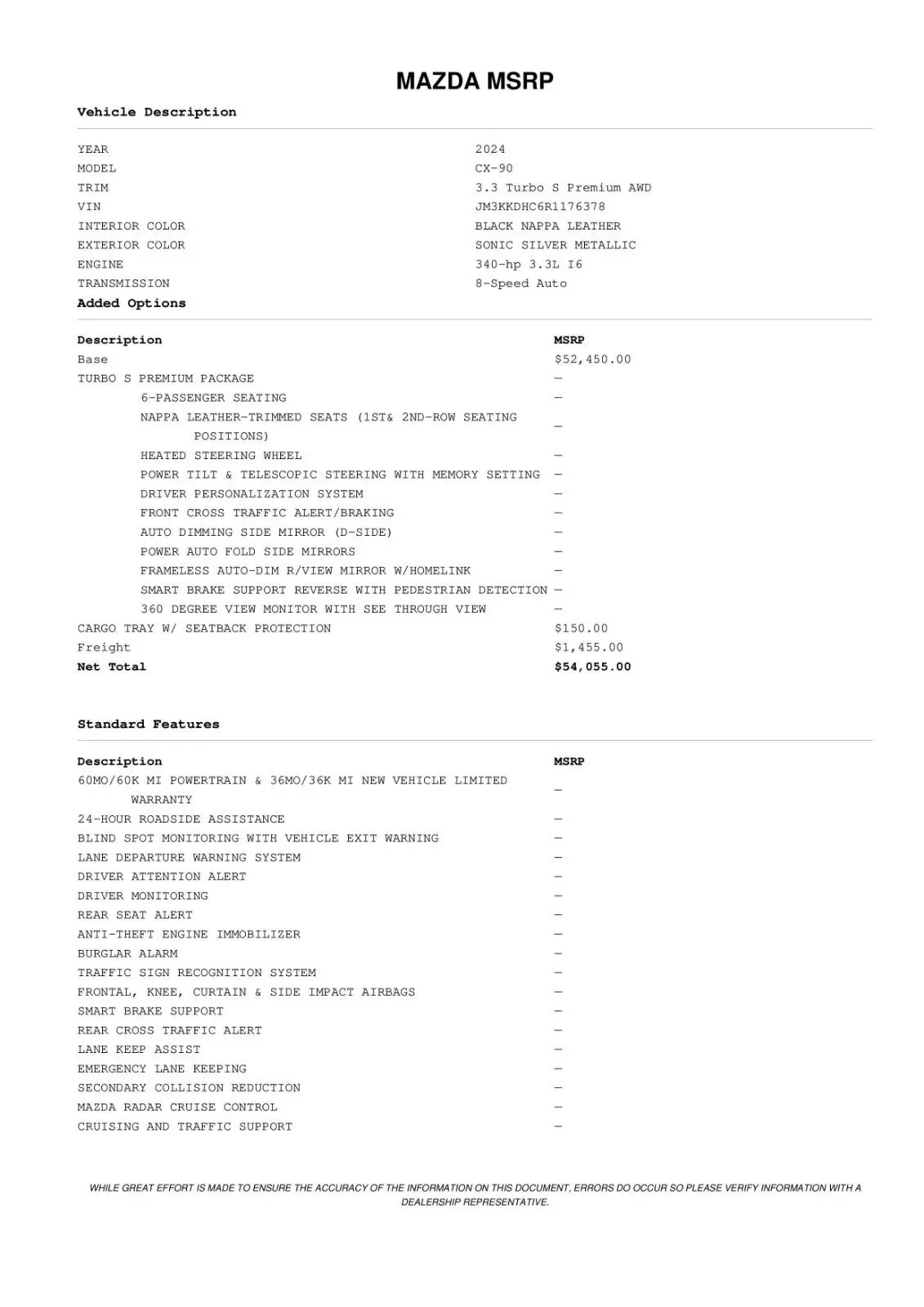 MAZDA MSRP

Vehicle Description

| | |
|---|---|
| YEAR | 2024 |
| MODEL | CX-90 |
| TRIM | 3.3 Turbo S Premium AWD |
| VIN | JM3KKDHC6R1176378 |
| INTERIOR COLOR | BLACK NAPPA LEATHER |
| EXTERIOR COLOR | SONIC SILVER METALLIC |
| ENGINE | 340-hp 3.3L I6 |
| TRANSMISSION | 8-Speed Auto |

Added Options

| Description | MSRP |
|---|---|
| Base | $52,450.00 |
| TURBO S PREMIUM PACKAGE | — |
| 6-PASSENGER SEATING | — |
| NAPPA LEATHER-TRIMMED SEATS (1ST& 2ND-ROW SEATING POSITIONS) | — |
| HEATED STEERING WHEEL | — |
| POWER TILT & TELESCOPIC STEERING WITH MEMORY SETTING | — |
| DRIVER PERSONALIZATION SYSTEM | — |
| FRONT CROSS TRAFFIC ALERT/BRAKING | — |
| AUTO DIMMING SIDE MIRROR (D-SIDE) | — |
| POWER AUTO FOLD SIDE MIRRORS | — |
| FRAMELESS AUTO-DIM R/VIEW MIRROR W/HOMELINK | — |
| SMART BRAKE SUPPORT REVERSE WITH PEDESTRIAN DETECTION | — |
| 360 DEGREE VIEW MONITOR WITH SEE THROUGH VIEW | — |
| CARGO TRAY W/ SEATBACK PROTECTION | $150.00 |
| Freight | $1,455.00 |
| Net Total | $54,055.00 |

Standard Features

| Description | MSRP |
|---|---|
| 60MO/60K MI POWERTRAIN & 36MO/36K MI NEW VEHICLE LIMITED WARRANTY | — |
| 24-HOUR ROADSIDE ASSISTANCE | — |
| BLIND SPOT MONITORING WITH VEHICLE EXIT WARNING | — |
| LANE DEPARTURE WARNING SYSTEM | — |
| DRIVER ATTENTION ALERT | — |
| DRIVER MONITORING | — |
| REAR SEAT ALERT | — |
| ANTI-THEFT ENGINE IMMOBILIZER | — |
| BURGLAR ALARM | — |
| TRAFFIC SIGN RECOGNITION SYSTEM | — |
| FRONTAL, KNEE, CURTAIN & SIDE IMPACT AIRBAGS | — |
| SMART BRAKE SUPPORT | — |
| REAR CROSS TRAFFIC ALERT | — |
| LANE KEEP ASSIST | — |
| EMERGENCY LANE KEEPING | — |
| SECONDARY COLLISION REDUCTION | — |
| MAZDA RADAR CRUISE CONTROL | — |
| CRUISING AND TRAFFIC SUPPORT | — |

WHILE GREAT EFFORT IS MADE TO ENSURE THE ACCURACY OF THE INFORMATION ON THIS DOCUMENT, ERRORS DO OCCUR SO PLEASE VERIFY INFORMATION WITH A DEALERSHIP REPRESENTATIVE.